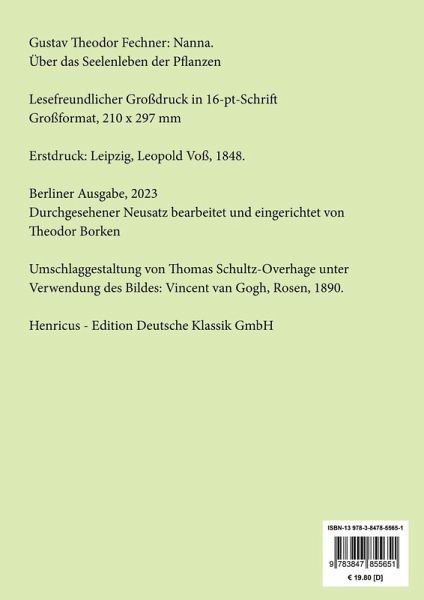 Gustav Theodor Fechner: Nanna.
Über das Seelenleben der Pflanzen

Lesefreundlicher Großdruck in 16-pt-Schrift
Großformat, 210 x 297 mm

Erstdruck: Leipzig, Leopold Voß, 1848.

Berliner Ausgabe, 2023
Durchgesehener Neusatz bearbeitet und eingerichtet von Theodor Borken

Umschlaggestaltung von Thomas Schultz-Overhage unter Verwendung des Bildes: Vincent van Gogh, Rosen, 1890.

Henricus - Edition Deutsche Klassik GmbH

ISBN-13 978-3-8478-5565-1

9 783847 855651

€ 19.80 [D]